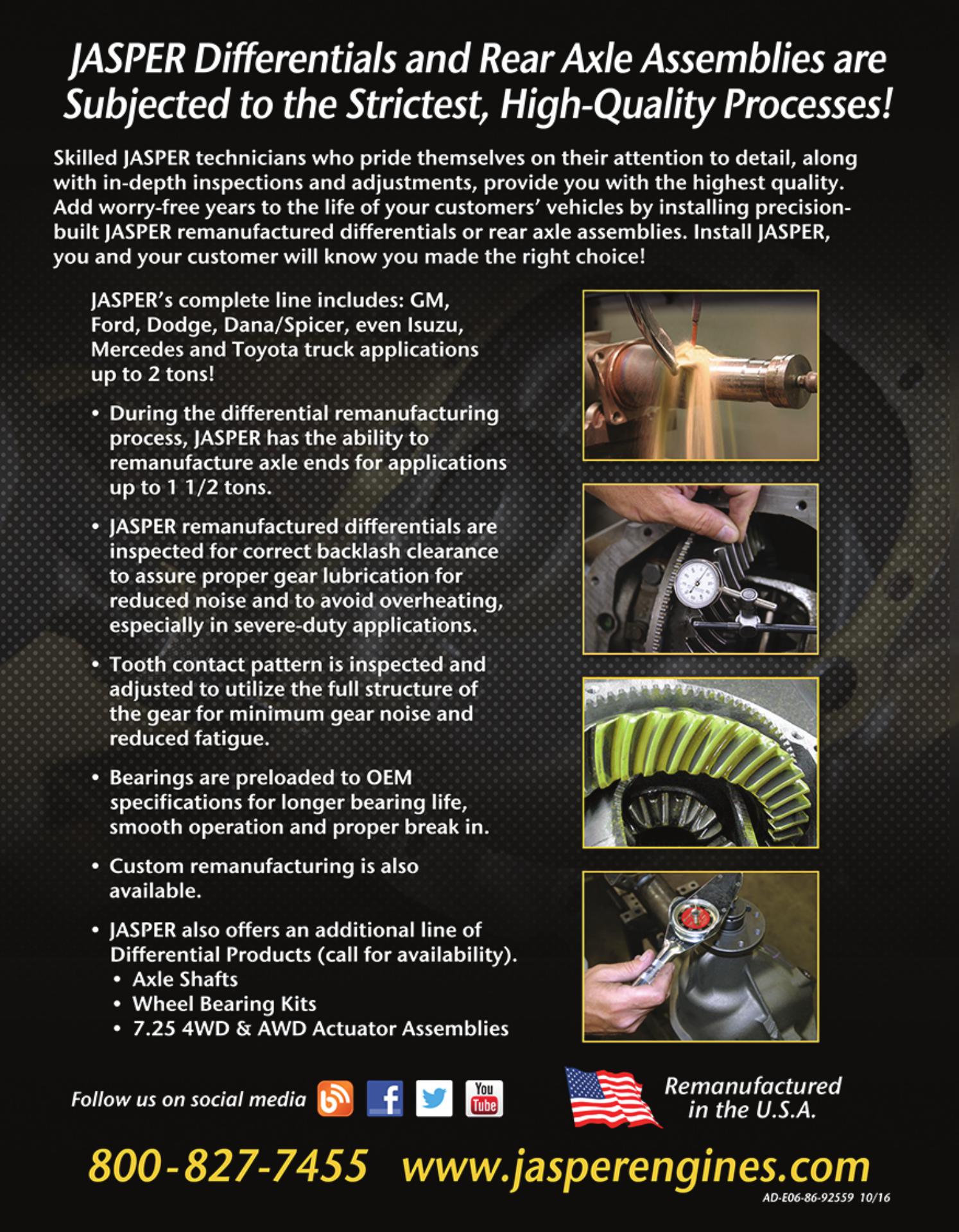 JASPER Differentials and Rear Axle Assemblies are Subjected to the Strictest, High-Quality Processes!

Skilled JASPER technicians who pride themselves on their attention to detail, along with in-depth inspections and adjustments, provide you with the highest quality. Add worry-free years to the life of your customers' vehicles by installing precision-built JASPER remanufactured differentials or rear axle assemblies. Install JASPER, you and your customer will know you made the right choice!

JASPER's complete line includes: GM, Ford, Dodge, Dana/Spicer, even Isuzu, Mercedes and Toyota truck applications up to 2 tons!

• During the differential remanufacturing process, JASPER has the ability to remanufacture axle ends for applications up to 1 1/2 tons.

• JASPER remanufactured differentials are inspected for correct backlash clearance to assure proper gear lubrication for reduced noise and to avoid overheating, especially in severe-duty applications.

• Tooth contact pattern is inspected and adjusted to utilize the full structure of the gear for minimum gear noise and reduced fatigue.

• Bearings are preloaded to OEM specifications for longer bearing life, smooth operation and proper break in.

• Custom remanufacturing is also available.

• JASPER also offers an additional line of Differential Products (call for availability).
• Axle Shafts
• Wheel Bearing Kits
• 7.25 4WD & AWD Actuator Assemblies

Follow us on social media

You Tube

Remanufactured in the U.S.A.

800-827-7455 www.jasperengines.com

AD-E06-86-92559 10/16